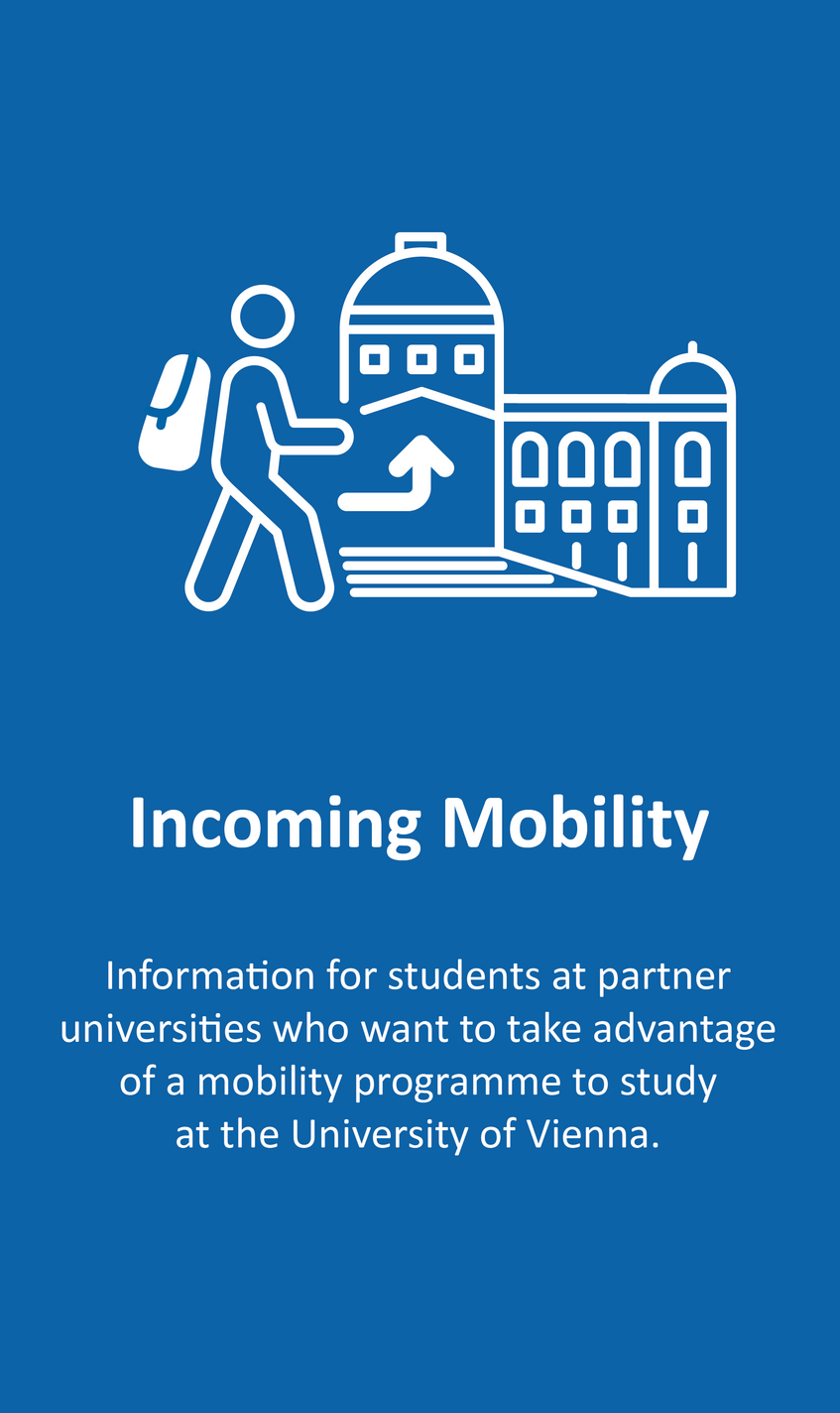 Incoming Mobility

Information for students at partner universities who want to take advantage of a mobility programme to study at the University of Vienna.